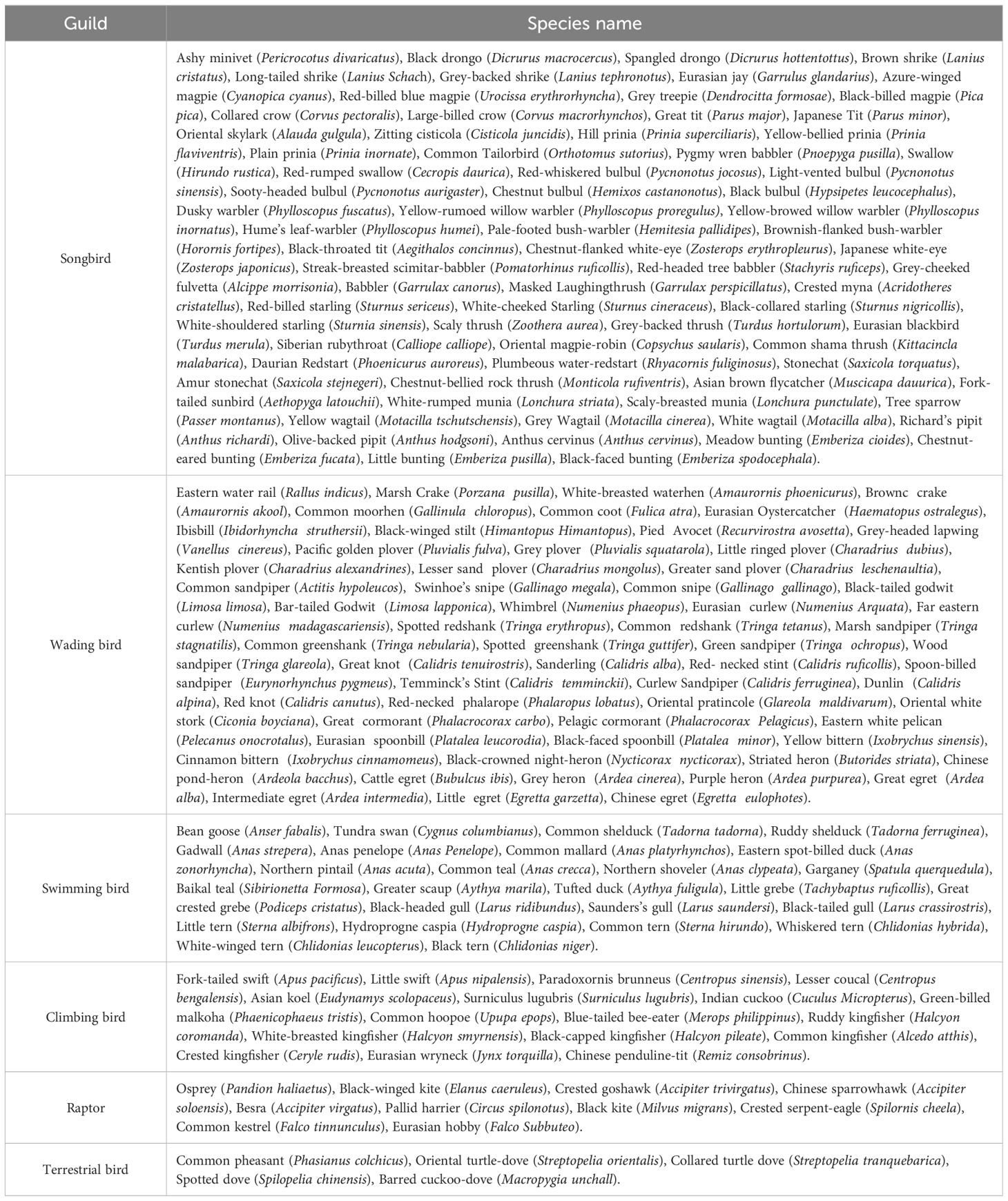 | Guild | Species name |
|---|---|
| Songbird | Ashy minivet (Pericrocotus divaricatus), Black drongo (Dicrurus macrocercus), Spangled drongo (Dicrurus hottentottus), Brown shrike (Lanius cristatus), Long-tailed shrike (Lanius Schach), Grey-backed shrike (Lanius tephronotus), Eurasian jay (Garrulus glandarius), Azure-winged magpie (Cyanopica cyanus), Red-billed blue magpie (Urocissa erythrorhyncha), Grey treepie (Dendrocitta formosae), Black-billed magpie (Pica pica), Collared crow (Corvus pectoralis), Large-billed crow (Corvus macrorhynchos), Great tit (Parus major), Japanese Tit (Parus minor), Oriental skylark (Alauda gulgula), Zitting cisticola (Cisticola juncidis), Hill prinia (Prinia superciliaris), Yellow-bellied prinia (Prinia flaviventris), Plain prinia (Prinia inornate), Common Tailorbird (Orthotomus sutorius), Pygmy wren babbler (Pnoepyga pusilla), Swallow (Hirundo rustica), Red-rumped swallow (Cecropis daurica), Red-whiskered bulbul (Pycnonotus jocosus), Light-vented bulbul (Pycnonotus sinensis), Sooty-headed bulbul (Pycnonotus aurigaster), Chestnut bulbul (Hemixos castanonotus), Black bulbul (Hypsipetes leucocephalus), Dusky warbler (Phylloscopus fuscatus), Yellow-rumoed willow warbler (Phylloscopus proregulus), Yellow-browed willow warbler (Phylloscopus inornatus), Hume's leaf-warbler (Phylloscopus humei), Pale-footed bush-warbler (Hemitesia pallidipes), Brownish-flanked bush-warbler (Horornis fortipes), Black-throated tit (Aegithalos concinnus), Chestnut-flanked white-eye (Zosterops erythropleurus), Japanese white-eye (Zosterops japonicus), Streak-breasted scimitar-babbler (Pomatorhinus ruficollis), Red-headed tree babbler (Stachyris ruficeps), Grey-cheeked fulvetta (Alcippe morrisonia), Babbler (Garrulax canorus), Masked Laughingthrush (Garrulax perspicillatus), Crested myna (Acridotheres cristatellus), Red-billed starling (Sturnus sericeus), White-cheeked Starling (Sturnus cineraceus), Black-collared starling (Sturnus nigricollis), White-shouldered starling (Sturnia sinensis), Scaly thrush (Zoothera aurea), Grey-backed thrush (Turdus hortulorum), Eurasian blackbird (Turdus merula), Siberian rubythroat (Calliope calliope), Oriental magpie-robin (Copsychus saularis), Common shama thrush (Kittacincla malabarica), Daurian Redstart (Phoenicurus auroreus), Plumbeous water-redstart (Rhyacornis fuliginosus), Stonechat (Saxicola torquatus), Amur stonechat (Saxicola stejnegeri), Chestnut-bellied rock thrush (Monticola rufiventris), Asian brown flycatcher (Muscicapa dauurica), Fork-tailed sunbird (Aethopyga latouchii), White-rumped munia (Lonchura striata), Scaly-breasted munia (Lonchura punctulate), Tree sparrow (Passer montanus), Yellow wagtail (Motacilla tschutschensis), Grey Wagtail (Motacilla cinerea), White wagtail (Motacilla alba), Richard's pipit (Anthus richardi), Olive-backed pipit (Anthus hodgsoni), Anthus cervinus (Anthus cervinus), Meadow bunting (Emberiza cioides), Chestnut-eared bunting (Emberiza fucata), Little bunting (Emberiza pusilla), Black-faced bunting (Emberiza spodocephala). |
| Wading bird | Eastern water rail (Rallus indicus), Marsh Crake (Porzana pusilla), White-breasted waterhen (Amaurornis phoenicurus), Brownc crake (Amaurornis akool), Common moorhen (Gallinula chloropus), Common coot (Fulica atra), Eurasian Oystercatcher (Haematopus ostralegus), Ibisbill (Ibidorhyncha struthersii), Black-winged stilt (Himantopus Himantopus), Pied Avocet (Recurvirostra avosetta), Grey-headed lapwing (Vanellus cinereus), Pacific golden plover (Pluvialis fulva), Grey plover (Pluvialis squatarola), Little ringed plover (Charadrius dubius), Kentish plover (Charadrius alexandrines), Lesser sand plover (Charadrius mongolus), Greater sand plover (Charadrius leschenaultia), Common sandpiper (Actitis hypoleucos), Swinhoe's snipe (Gallinago megala), Common snipe (Gallinago gallinago), Black-tailed godwit (Limosa limosa), Bar-tailed Godwit (Limosa lapponica), Whimbrel (Numenius phaeopus), Eurasian curlew (Numenius Arquata), Far eastern curlew (Numenius madagascariensis), Spotted redshank (Tringa erythropus), Common redshank (Tringa tetanus), Marsh sandpiper (Tringa stagnatilis), Common greenshank (Tringa nebularia), Spotted greenshank (Tringa guttifer), Green sandpiper (Tringa ochropus), Wood sandpiper (Tringa glareola), Great knot (Calidris tenuirostris), Sanderling (Calidris alba), Red- necked stint (Calidris ruficollis), Spoon-billed sandpiper (Eurynorhynchus pygmeus), Temminck's Stint (Calidris temminckii), Curlew Sandpiper (Calidris ferruginea), Dunlin (Calidris alpina), Red knot (Calidris canutus), Red-necked phalarope (Phalaropus lobatus), Oriental pratincole (Glareola maldivarum), Oriental white stork (Ciconia boyciana), Great cormorant (Phalacrocorax carbo), Pelagic cormorant (Phalacrocorax Pelagicus), Eastern white pelican (Pelecanus onocrotalus), Eurasian spoonbill (Platalea leucorodia), Black-faced spoonbill (Platalea minor), Yellow bittern (Ixobrychus sinensis), Cinnamon bittern (Ixobrychus cinnamomeus), Black-crowned night-heron (Nycticorax nycticorax), Striated heron (Butorides striata), Chinese pond-heron (Ardeola bacchus), Cattle egret (Bubulcus ibis), Grey heron (Ardea cinerea), Purple heron (Ardea purpurea), Great egret (Ardea alba), Intermediate egret (Ardea intermedia), Little egret (Egretta garzetta), Chinese egret (Egretta eulophotes). |
| Swimming bird | Bean goose (Anser fabalis), Tundra swan (Cygnus columbianus), Common shelduck (Tadorna tadorna), Ruddy shelduck (Tadorna ferruginea), Gadwall (Anas strepera), Anas penelope (Anas Penelope), Common mallard (Anas platyrhynchos), Eastern spot-billed duck (Anas zonorhyncha), Northern pintail (Anas acuta), Common teal (Anas crecca), Northern shoveler (Anas clypeata), Garganey (Spatula querquedula), Baikal teal (Sibirionetta Formosa), Greater scaup (Aythya marila), Tufted duck (Aythya fuligula), Little grebe (Tachybaptus ruficollis), Great crested grebe (Podiceps cristatus), Black-headed gull (Larus ridibundus), Saunders's gull (Larus saundersi), Black-tailed gull (Larus crassirostris), Little tern (Sterna albifrons), Hydroprogne caspia (Hydroprogne caspia), Common tern (Sterna hirundo), Whiskered tern (Chlidonias hybrida), White-winged tern (Chlidonias leucopterus), Black tern (Chlidonias niger). |
| Climbing bird | Fork-tailed swift (Apus pacificus), Little swift (Apus nipalensis), Paradoxornis brunneus (Centropus sinensis), Lesser coucal (Centropus bengalensis), Asian koel (Eudynamys scolopaceus), Surniculus lugubris (Surniculus lugubris), Indian cuckoo (Cuculus Micropterus), Green-billed malkoha (Phaenicophaeus tristis), Common hoopoe (Upupa epops), Blue-tailed bee-eater (Merops philippinus), Ruddy kingfisher (Halcyon coromanda), White-breasted kingfisher (Halcyon smyrnensis), Black-capped kingfisher (Halcyon pileate), Common kingfisher (Alcedo atthis), Crested kingfisher (Ceryle rudis), Eurasian wryneck (Jynx torquilla), Chinese penduline-tit (Remiz consobrinus). |
| Raptor | Osprey (Pandion haliaetus), Black-winged kite (Elanus caeruleus), Crested goshawk (Accipiter trivirgatus), Chinese sparrowhawk (Accipiter soloensis), Besra (Accipiter virgatus), Pallid harrier (Circus spilonotus), Black kite (Milvus migrans), Crested serpent-eagle (Spilornis cheela), Common kestrel (Falco tinnunculus), Eurasian hobby (Falco Subbuteo). |
| Terrestrial bird | Common pheasant (Phasianus colchicus), Oriental turtle-dove (Streptopelia orientalis), Collared turtle dove (Streptopelia tranquebarica), Spotted dove (Spilopelia chinensis), Barred cuckoo-dove (Macropygia unchall). |